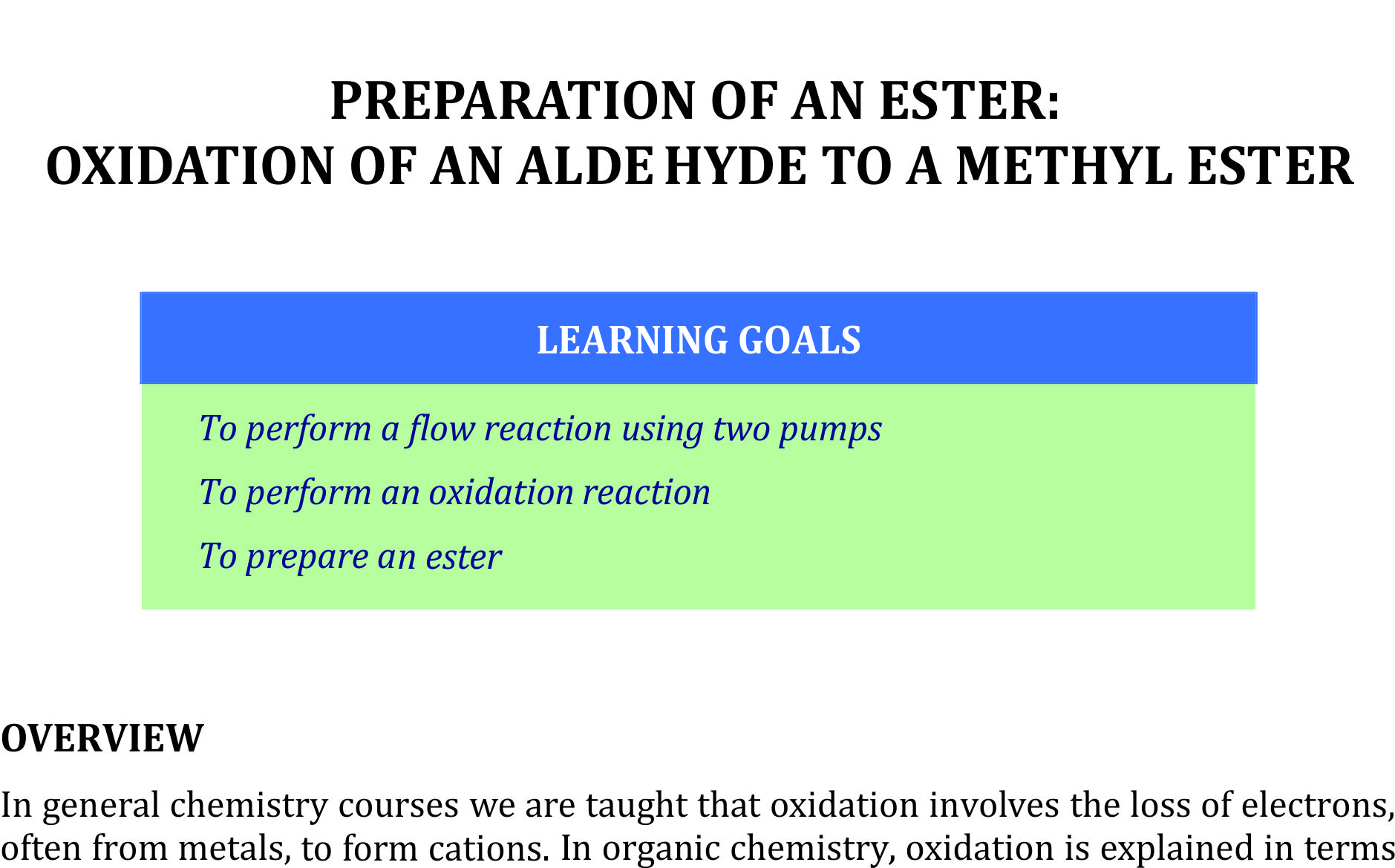 PREPARATION OF AN ESTER:
OXIDATION OF AN ALDEHYDE TO A METHYL ESTER

LEARNING GOALS

To perform a flow reaction using two pumps

To perform an oxidation reaction

To prepare an ester

OVERVIEW

In general chemistry courses we are taught that oxidation involves the loss of electrons, often from metals, to form cations. In organic chemistry, oxidation is explained in terms